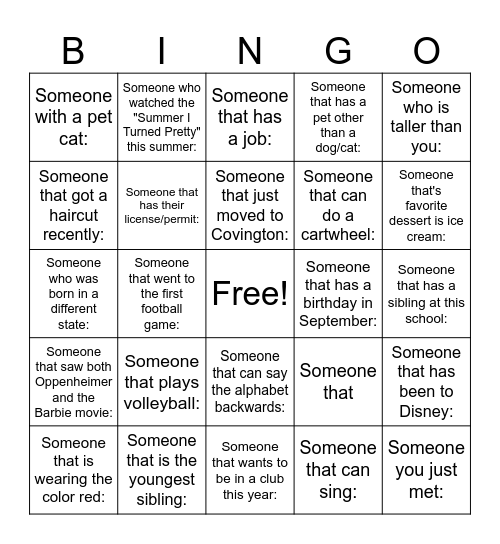 | B | I | N | G | O |
|---|---|---|---|---|
| Someone with a pet cat: | Someone who watched the "Summer I Turned Pretty" this summer: | Someone that has a job: | Someone that has a pet other than a dog/cat: | Someone who is taller than you: |
| Someone that got a haircut recently: | Someone that has their license/permit: | Someone that just moved to Covington: | Someone that can do a cartwheel: | Someone that's favorite dessert is ice cream: |
| Someone who was born in a different state: | Someone that went to the first football game: | Free! | Someone that has a birthday in September: | Someone that has a sibling at this school: |
| Someone that saw both Oppenheimer and the Barbie movie: | Someone that plays volleyball: | Someone that can say the alphabet backwards: | Someone that | Someone that has been to Disney: |
| Someone that is wearing the color red: | Someone that is the youngest sibling: | Someone that wants to be in a club this year: | Someone that can sing: | Someone you just met: |